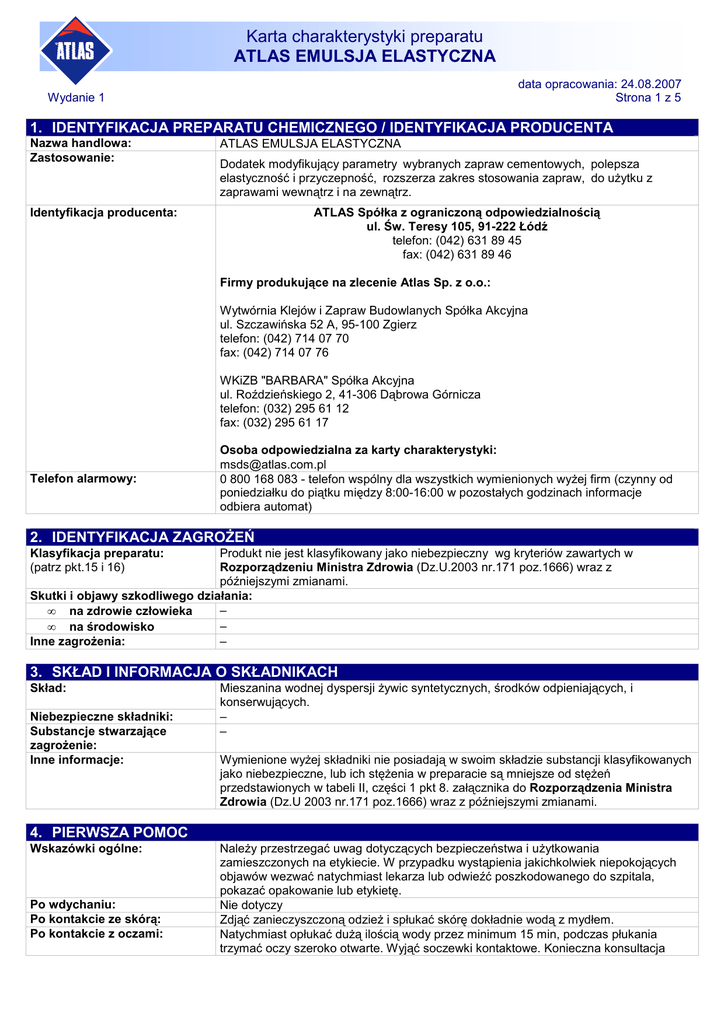 ATLAS

Karta charakterystyki preparatu
ATLAS EMULSJA ELASTYCZNA

data opracowania: 24.08.2007

Wydanie 1

Strona 1 z 5

1. IDENTYFIKACJA PREPARATU CHEMICZNEGO / IDENTYFIKACJA PRODUCENTA

| | |
|---|---|
| Nazwa handlowa: | ATLAS EMULSJA ELASTYCZNA |
| Zastosowanie: | Dodatek modyfikujący parametry wybranych zapraw cementowych, polepsza elastyczność i przyczepność, rozszerza zakres stosowania zapraw, do użytku z zaprawami wewnątrz i na zewnątrz. |
| Identyfikacja producenta: | ATLAS Spółka z ograniczoną odpowiedzialnością ul. Św. Teresy 105, 91-222 Łódź telefon: (042) 631 89 45 fax: (042) 631 89 46 Firmy produkujące na zlecenie Atlas Sp. z o.o.: Wytwórnia Klejów i Zapraw Budowlanych Spółka Akcyjna ul. Szczawińska 52 A, 95-100 Zgierz telefon: (042) 714 07 70 fax: (042) 714 07 76 WKiZB "BARBARA" Spółka Akcyjna ul. Roździeńskiego 2, 41-306 Dąbrowa Górnicza telefon: (032) 295 61 12 fax: (032) 295 61 17 Osoba odpowiedzialna za karty charakterystyki: msds@atlas.com.pl |
| Telefon alarmowy: | 0 800 168 083 - telefon wspólny dla wszystkich wymienionych wyżej firm (czynny od poniedziałku do piątku między 8:00-16:00 w pozostałych godzinach informacje odbiera automat) |

2. IDENTYFIKACJA ZAGROŻEŃ

| | |
|---|---|
| Klasyfikacja preparatu: (patrz pkt.15 i 16) | Produkt nie jest klasyfikowany jako niebezpieczny wg kryteriów zawartych w Rozporządzeniu Ministra Zdrowia (Dz.U.2003 nr.171 poz.1666) wraz z późniejszymi zmianami. |
| Skutki i objawy szkodliwego działania: | |
| ∞ na zdrowie człowieka | – |
| ∞ na środowisko | – |
| Inne zagrożenia: | – |

3. SKŁAD I INFORMACJA O SKŁADNIKACH

| | |
|---|---|
| Skład: | Mieszanina wodnej dyspersji żywic syntetycznych, środków odpieniających, i konserwujących. |
| Niebezpieczne składniki: | – |
| Substancje stwarzające zagrożenie: | – |
| Inne informacje: | Wymienione wyżej składniki nie posiadają w swoim składzie substancji klasyfikowanych jako niebezpieczne, lub ich stężenia w preparacie są mniejsze od stężeń przedstawionych w tabeli II, części 1 pkt 8. załącznika do Rozporządzenia Ministra Zdrowia (Dz.U 2003 nr.171 poz.1666) wraz z późniejszymi zmianami. |

4. PIERWSZA POMOC

| | |
|---|---|
| Wskazówki ogólne: | Należy przestrzegać uwag dotyczących bezpieczeństwa i użytkowania zamieszczonych na etykiecie. W przypadku wystąpienia jakichkolwiek niepokojących objawów wezwać natychmiast lekarza lub odwieźć poszkodowanego do szpitala, pokazać opakowanie lub etykietę. |
| Po wdychaniu: | Nie dotyczy |
| Po kontakcie ze skórą: | Zdjąć zanieczyszczoną odzież i spłukać skórę dokładnie wodą z mydłem. |
| Po kontakcie z oczami: | Natychmiast opłukać dużą ilością wody przez minimum 15 min, podczas płukania trzymać oczy szeroko otwarte. Wyjąć soczewki kontaktowe. Konieczna konsultacja |